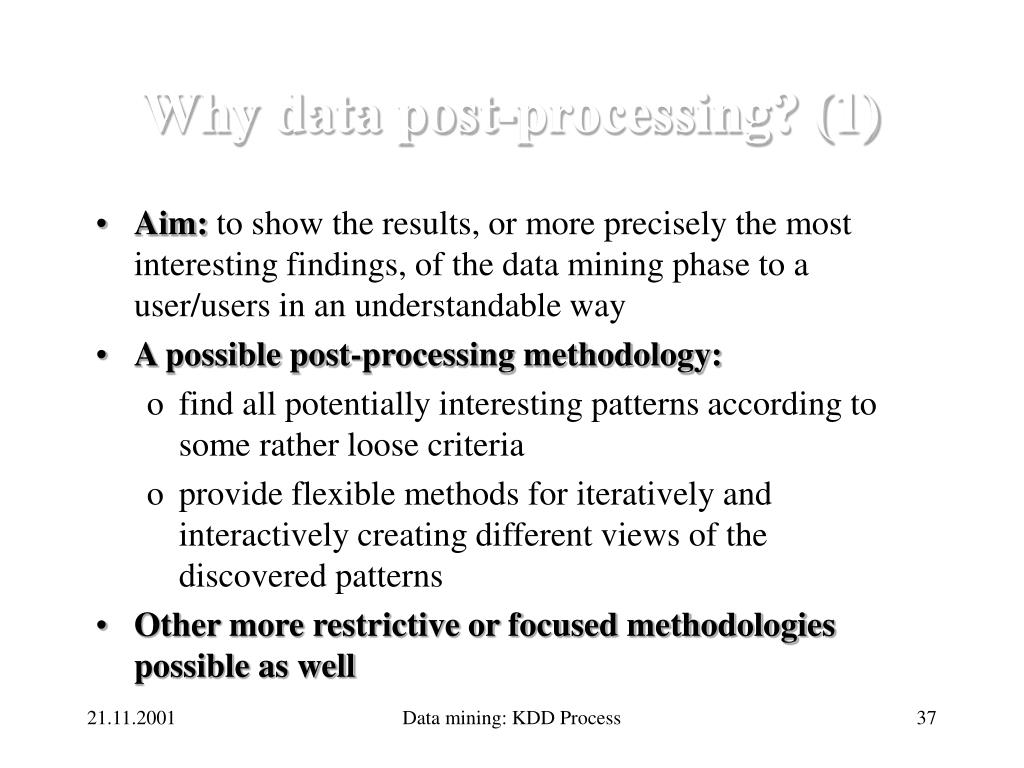 Why data post-processing? (1)

• Aim: to show the results, or more precisely the most interesting findings, of the data mining phase to a user/users in an understandable way

• A possible post-processing methodology:

o find all potentially interesting patterns according to some rather loose criteria

o provide flexible methods for iteratively and interactively creating different views of the discovered patterns

• Other more restrictive or focused methodologies possible as well

21.11.2001 Data mining: KDD Process 37